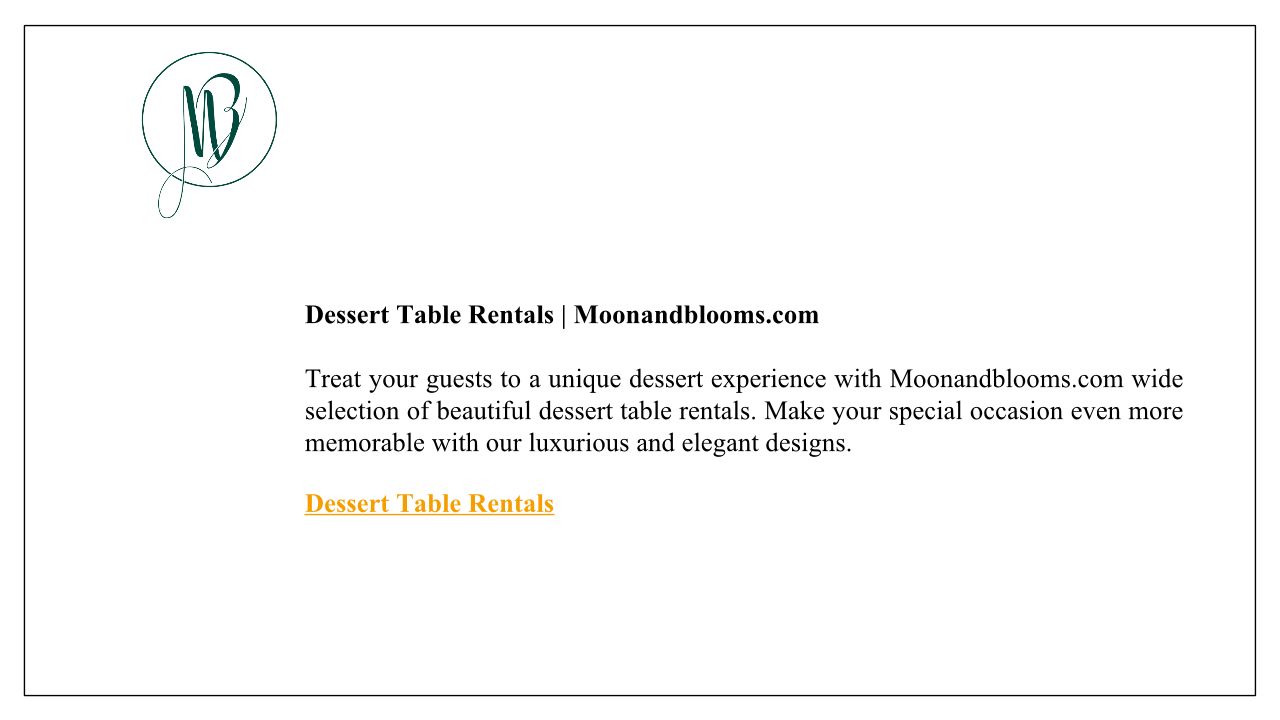 MB

Dessert Table Rentals | Moonandblooms.com

Treat your guests to a unique dessert experience with Moonandblooms.com wide selection of beautiful dessert table rentals. Make your special occasion even more memorable with our luxurious and elegant designs.

Dessert Table Rentals